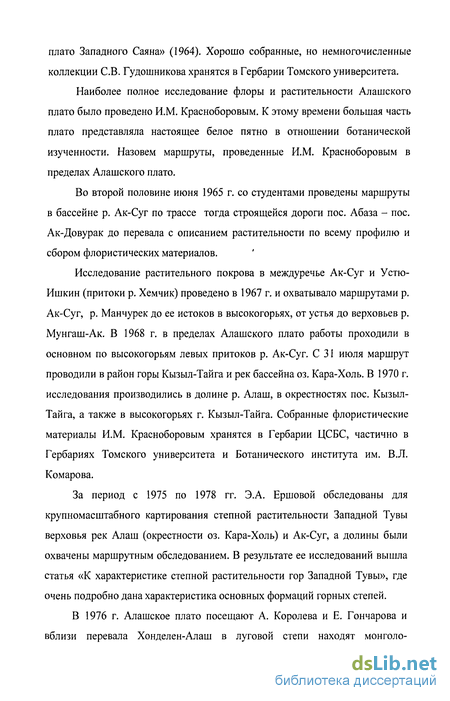 плато Западного Саяна» (1964). Хорошо собранные, но немногочисленные коллекции С.В. Гудошникова хранятся в Гербарии Томского университета.

Наиболее полное исследование флоры и растительности Алашского плато было проведено И.М. Красноборовым. К этому времени большая часть плато представляла настоящее белое пятно в отношении ботанической изученности. Назовем маршруты, проведенные И.М. Красноборовым в пределах Алашского плато.

Во второй половине июня 1965 г. со студентами проведены маршруты в бассейне р. Ак-Суг по трассе тогда строящейся дороги пос. Абаза – пос. Ак-Довурак до перевала с описанием растительности по всему профилю и сбором флористических материалов.

Исследование растительного покрова в междуречье Ак-Суг и Устю-Ишкин (притоки р. Хемчик) проведено в 1967 г. и охватывало маршрутами р. Ак-Суг, р. Манчурек до ее истоков в высокогорьях, от устья до верховьев р. Мунгаш-Ак. В 1968 г. в пределах Алашского плато работы проходили в основном по высокогорьям левых притоков р. Ак-Суг. С 31 июля маршрут проводили в район горы Кызыл-Тайга и рек бассейна оз. Кара-Холь. В 1970 г. исследования производились в долине р. Алаш, в окрестностях пос. Кызыл-Тайга, а также в высокогорьях г. Кызыл-Тайга. Собранные флористические материалы И.М. Красноборовым хранятся в Гербарии ЦСБС, частично в Гербариях Томского университета и Ботанического института им. В.Л. Комарова.

За период с 1975 по 1978 гг. Э.А. Ершовой обследованы для крупномасштабного картирования степной растительности Западной Тувы верховья рек Алаш (окрестности оз. Кара-Холь) и Ак-Суг, а долины были охвачены маршрутным обследованием. В результате ее исследований вышла статья «К характеристике степной растительности гор Западной Тувы», где очень подробно дана характеристика основных формаций горных степей.

В 1976 г. Алашское плато посещают А. Королева и Е. Гончарова и вблизи перевала Хонделен-Алаш в луговой степи находят монголо-

dsLib.net
библиотека диссертаций